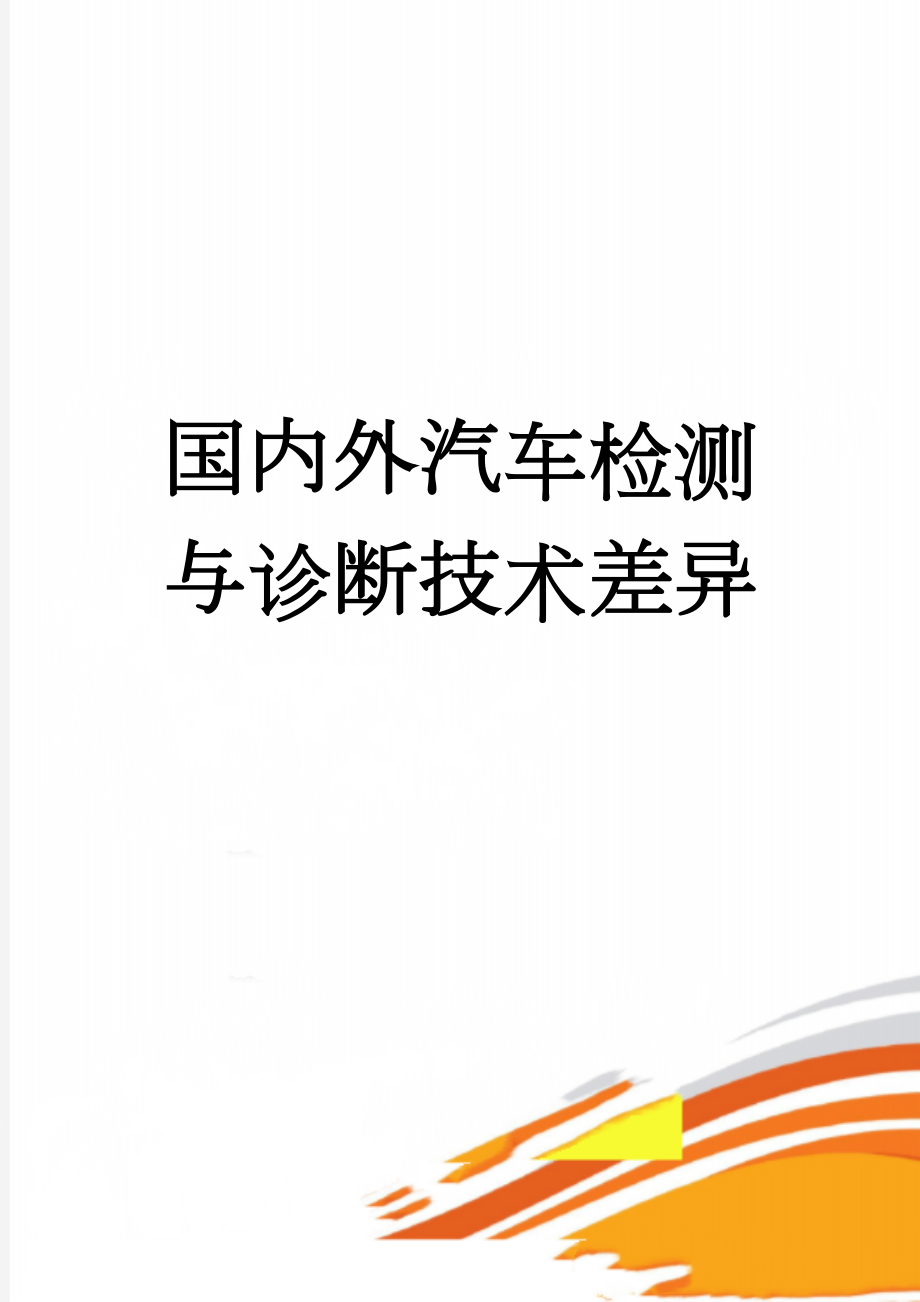 国内外汽车检测与诊断技术差异